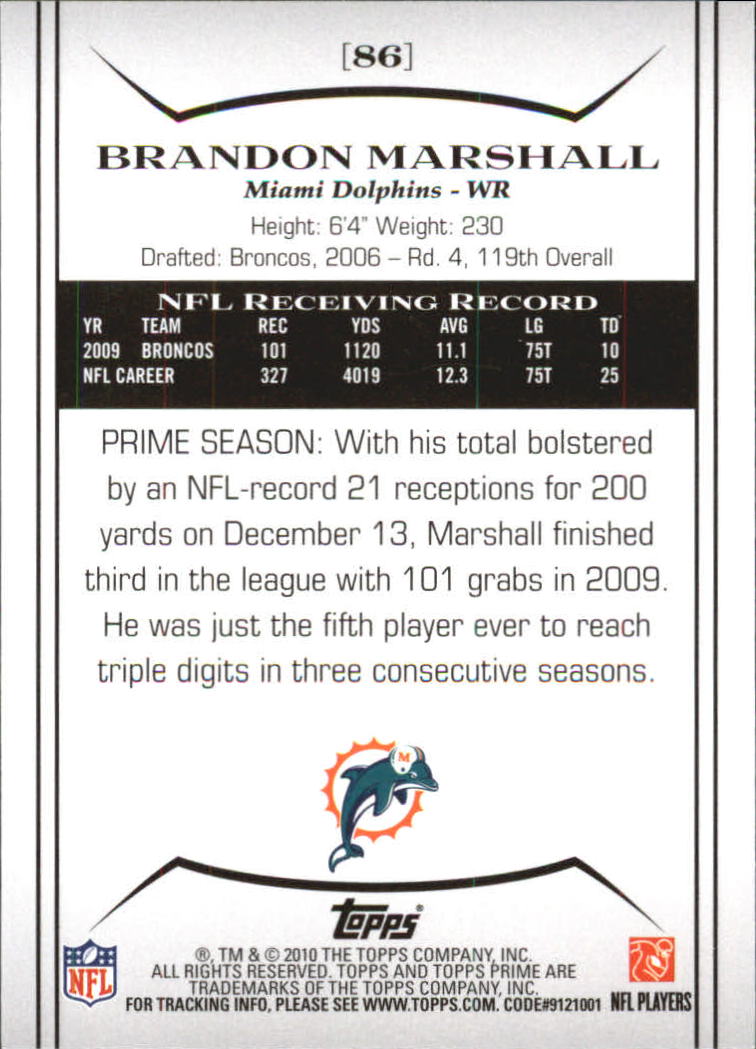 [86]

BRANDON MARSHALL
Miami Dolphins - WR
Height: 6'4" Weight: 230
Drafted: Broncos, 2006 – Rd. 4, 119th Overall

NFL RECEIVING RECORD

| YR | TEAM | REC | YDS | AVG | LG | TD |
|---|---|---|---|---|---|---|
| 2009 | BRONCOS | 101 | 1120 | 11.1 | 75T | 10 |
| NFL CAREER | | 327 | 4019 | 12.3 | 75T | 25 |

PRIME SEASON: With his total bolstered by an NFL-record 21 receptions for 200 yards on December 13, Marshall finished third in the league with 101 grabs in 2009. He was just the fifth player ever to reach triple digits in three consecutive seasons.

topps

NFL

®, TM & © 2010 THE TOPPS COMPANY, INC.
ALL RIGHTS RESERVED. TOPPS AND TOPPS PRIME ARE
TRADEMARKS OF THE TOPPS COMPANY, INC.
FOR TRACKING INFO, PLEASE SEE WWW.TOPPS.COM. CODE#9121001

NFL PLAYERS